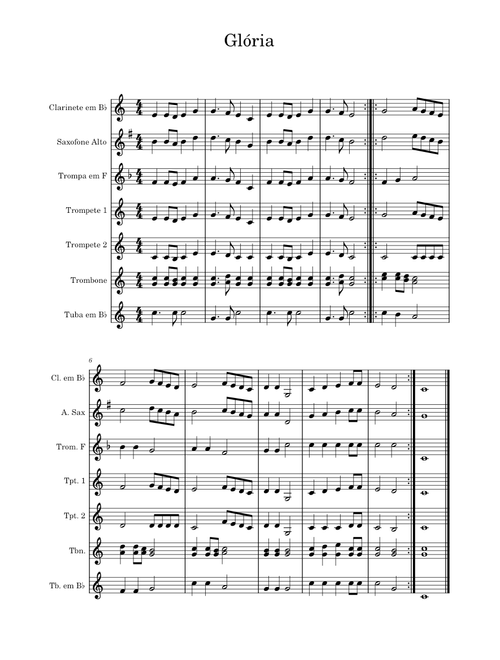 Glória

Clarinete em B♭
Saxofone Alto
Trompa em F
Trompete 1
Trompete 2
Trombone
Tuba em B♭

6
Cl. em B♭
A. Sax
Trom. F
Tpt. 1
Tpt. 2
Tbn.
Tb. em B♭